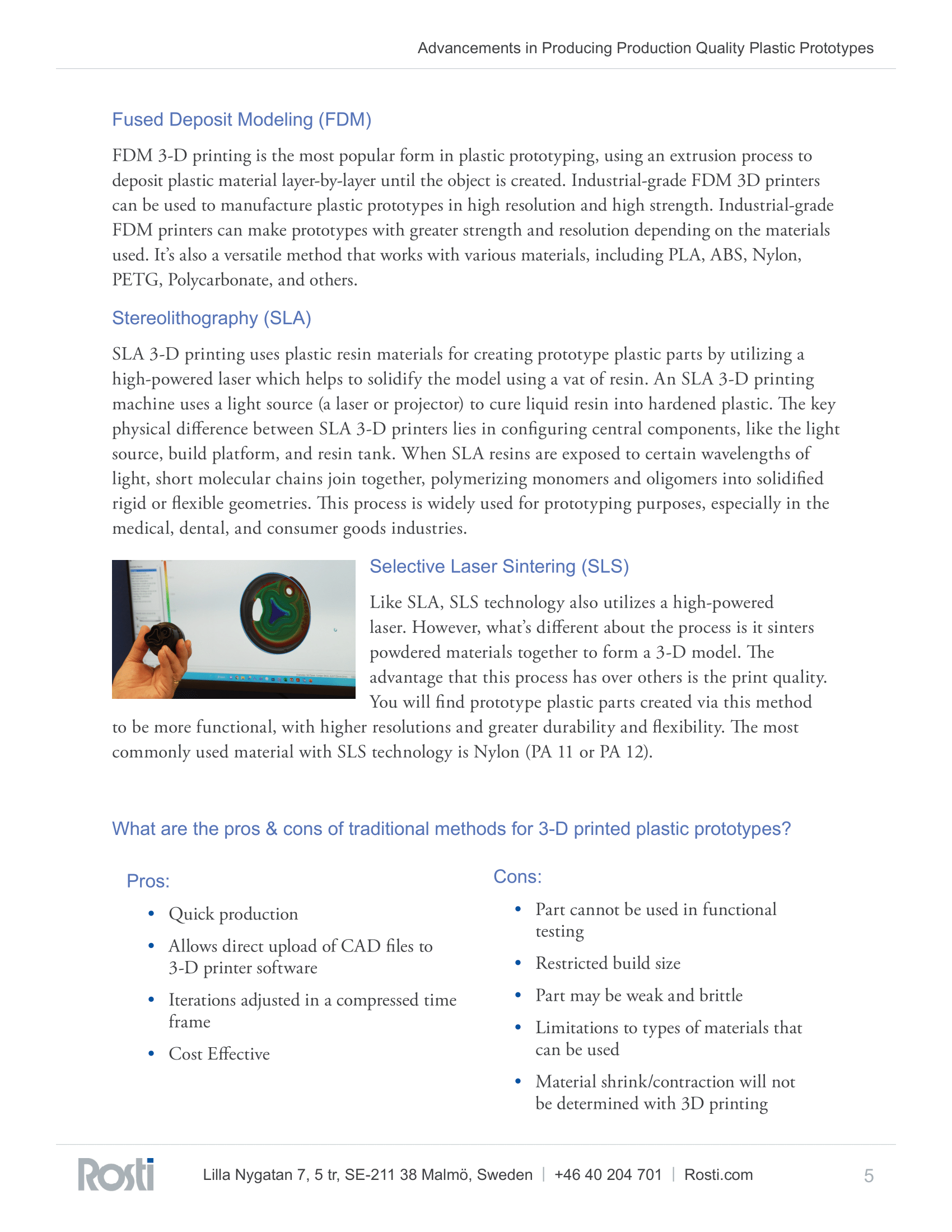 Advancements in Producing Production Quality Plastic Prototypes

Fused Deposit Modeling (FDM)

FDM 3-D printing is the most popular form in plastic prototyping, using an extrusion process to deposit plastic material layer-by-layer until the object is created. Industrial-grade FDM 3D printers can be used to manufacture plastic prototypes in high resolution and high strength. Industrial-grade FDM printers can make prototypes with greater strength and resolution depending on the materials used. It's also a versatile method that works with various materials, including PLA, ABS, Nylon, PETG, Polycarbonate, and others.

Stereolithography (SLA)

SLA 3-D printing uses plastic resin materials for creating prototype plastic parts by utilizing a high-powered laser which helps to solidify the model using a vat of resin. An SLA 3-D printing machine uses a light source (a laser or projector) to cure liquid resin into hardened plastic. The key physical difference between SLA 3-D printers lies in configuring central components, like the light source, build platform, and resin tank. When SLA resins are exposed to certain wavelengths of light, short molecular chains join together, polymerizing monomers and oligomers into solidified rigid or flexible geometries. This process is widely used for prototyping purposes, especially in the medical, dental, and consumer goods industries.

Selective Laser Sintering (SLS)

Like SLA, SLS technology also utilizes a high-powered laser. However, what's different about the process is it sinters powdered materials together to form a 3-D model. The advantage that this process has over others is the print quality. You will find prototype plastic parts created via this method to be more functional, with higher resolutions and greater durability and flexibility. The most commonly used material with SLS technology is Nylon (PA 11 or PA 12).

What are the pros & cons of traditional methods for 3-D printed plastic prototypes?

Pros:

• Quick production
• Allows direct upload of CAD files to 3-D printer software
• Iterations adjusted in a compressed time frame
• Cost Effective

Cons:

• Part cannot be used in functional testing
• Restricted build size
• Part may be weak and brittle
• Limitations to types of materials that can be used
• Material shrink/contraction will not be determined with 3D printing

Rosti

Lilla Nygatan 7, 5 tr, SE-211 38 Malmö, Sweden | +46 40 204 701 | Rosti.com

5